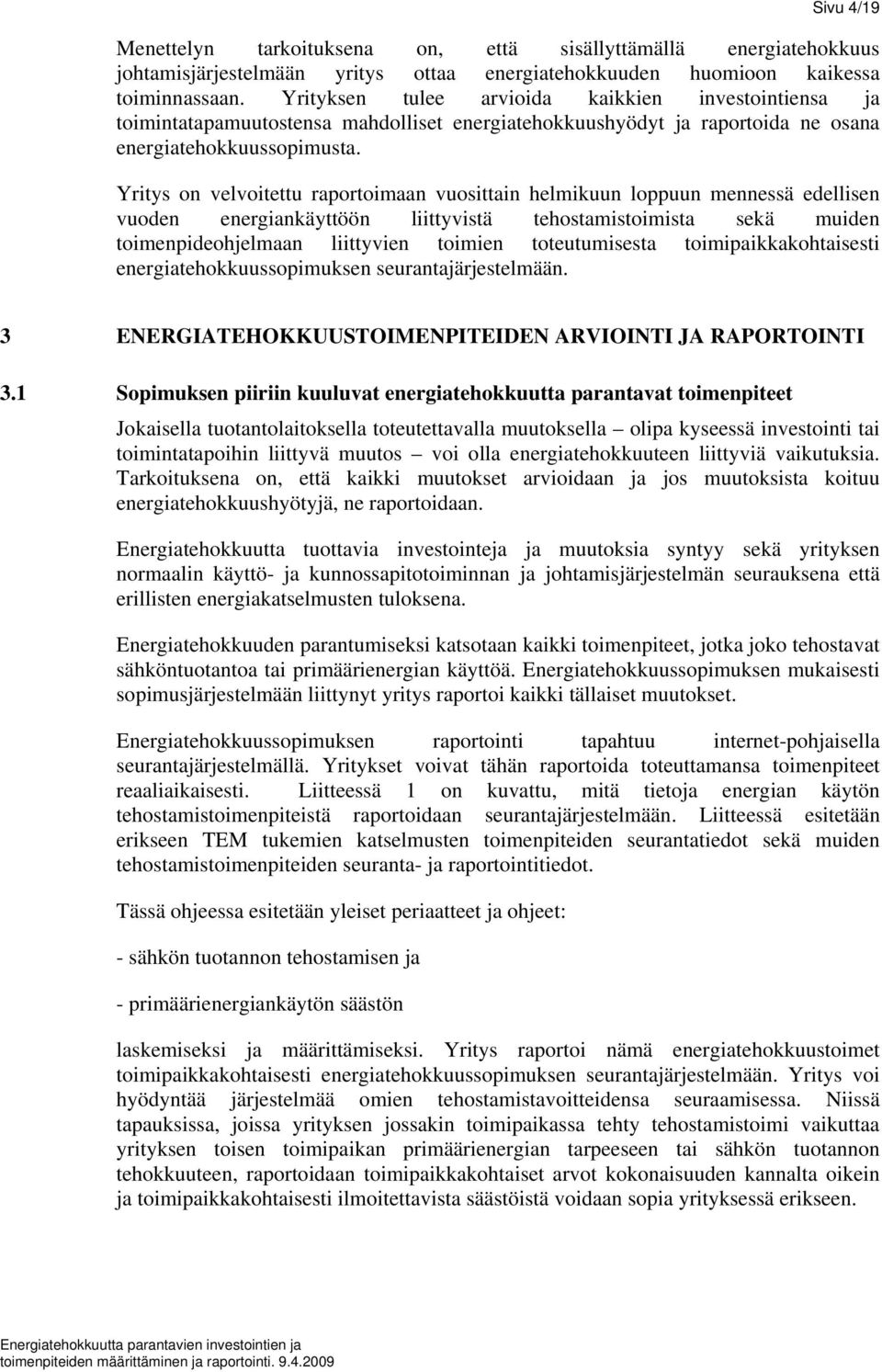 Sivu 4/19

Menettelyn tarkoituksena on, että sisällyttämällä energiatehokkuus johtamisjärjestelmään yritys ottaa energiatehokkuuden huomioon kaikessa toiminnassaan. Yrityksen tulee arvioida kaikkien investointiensa ja toimintatapamuutostensa mahdolliset energiatehokkuushyödyt ja raportoida ne osana energiatehokkuussopimusta.

Yritys on velvoitettu raportoimaan vuosittain helmikuun loppuun mennessä edellisen vuoden energiankäyttöön liittyvistä tehostamistoimista sekä muiden toimenpideohjelmaan liittyvien toimien toteutumisesta toimipaikkakohtaisesti energiatehokkuussopimuksen seurantajärjestelmään.

3 ENERGIATEHOKKUUSTOIMENPITEIDEN ARVIOINTI JA RAPORTOINTI

3.1 Sopimuksen piiriin kuuluvat energiatehokkuutta parantavat toimenpiteet

Jokaisella tuotantolaitoksella toteutettavalla muutoksella – olipa kyseessä investointi tai toimintatapoihin liittyvä muutos – voi olla energiatehokkuuteen liittyviä vaikutuksia. Tarkoituksena on, että kaikki muutokset arvioidaan ja jos muutoksista koituu energiatehokkuushyötyjä, ne raportoidaan.

Energiatehokkuutta tuottavia investointeja ja muutoksia syntyy sekä yrityksen normaalin käyttö- ja kunnossapitotoiminnan ja johtamisjärjestelmän seurauksena että erillisten energiakatselmusten tuloksena.

Energiatehokkuuden parantumiseksi katsotaan kaikki toimenpiteet, jotka joko tehostavat sähköntuotantoa tai primäärienergian käyttöä. Energiatehokkuussopimuksen mukaisesti sopimusjärjestelmään liittynyt yritys raportoi kaikki tällaiset muutokset.

Energiatehokkuussopimuksen raportointi tapahtuu internet-pohjaisella seurantajärjestelmällä. Yritykset voivat tähän raportoida toteuttamansa toimenpiteet reaaliaikaisesti. Liitteessä 1 on kuvattu, mitä tietoja energian käytön tehostamistoimenpiteistä raportoidaan seurantajärjestelmään. Liitteessä esitetään erikseen TEM tukemien katselmusten toimenpiteiden seurantatiedot sekä muiden tehostamistoimenpiteiden seuranta- ja raportointitiedot.

Tässä ohjeessa esitetään yleiset periaatteet ja ohjeet:

- sähkön tuotannon tehostamisen ja

- primäärienergiankäytön säästön

laskemiseksi ja määrittämiseksi. Yritys raportoi nämä energiatehokkuustoimet toimipaikkakohtaisesti energiatehokkuussopimuksen seurantajärjestelmään. Yritys voi hyödyntää järjestelmää omien tehostamistavoitteidensa seuraamisessa. Niissä tapauksissa, joissa yrityksen jossakin toimipaikassa tehty tehostamistoimi vaikuttaa yrityksen toisen toimipaikan primäärienergian tarpeeseen tai sähkön tuotannon tehokkuuteen, raportoidaan toimipaikkakohtaiset arvot kokonaisuuden kannalta oikein ja toimipaikkakohtaisesti ilmoitettavista säästöistä voidaan sopia yrityksessä erikseen.

Energiatehokkuutta parantavien investointien ja toimenpiteiden määrittäminen ja raportointi. 9.4.2009